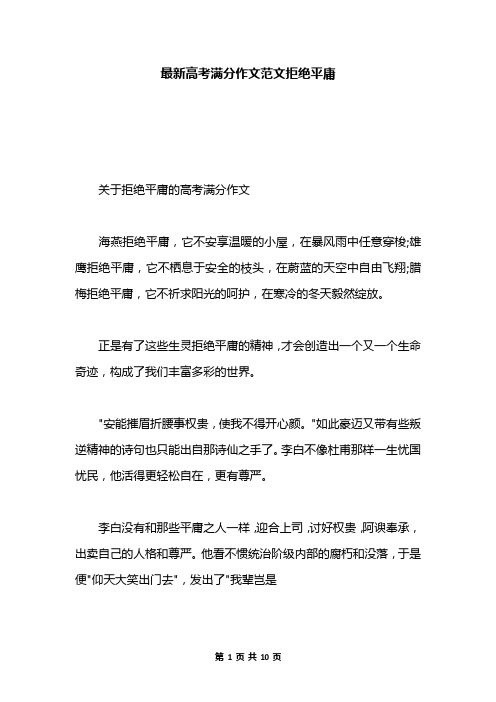 最新高考满分作文范文拒绝平庸

关于拒绝平庸的高考满分作文

海燕拒绝平庸，它不安享温暖的小屋，在暴风雨中任意穿梭;雄鹰拒绝平庸，它不栖息于安全的枝头，在蔚蓝的天空中自由飞翔;腊梅拒绝平庸，它不祈求阳光的呵护，在寒冷的冬天毅然绽放。

正是有了这些生灵拒绝平庸的精神，才会创造出一个又一个生命奇迹，构成了我们丰富多彩的世界。

"安能摧眉折腰事权贵，使我不得开心颜。"如此豪迈又带有些叛逆精神的诗句也只能出自那诗仙之手了。李白不像杜甫那样一生忧国忧民，他活得更轻松自在，更有尊严。

李白没有和那些平庸之人一样，迎合上司，讨好权贵，阿谀奉承，出卖自己的人格和尊严。他看不惯统治阶级内部的腐朽和没落，于是便"仰天大笑出门去"，发出了"我辈岂是

第 1 页 共 10 页